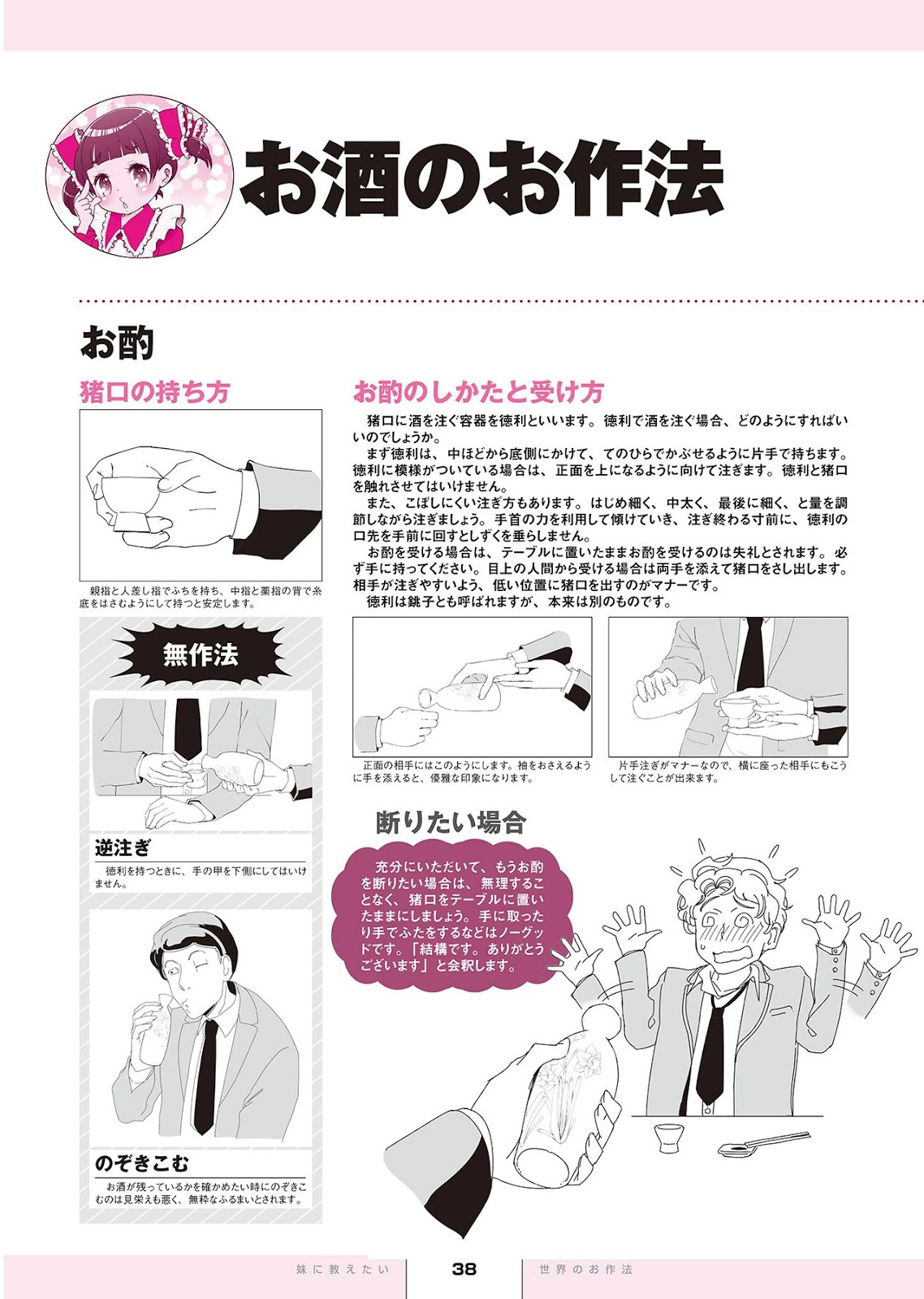 お酒のお作法

お酌

猪口の持ち方

親指と人差し指でふちを持ち、中指と薬指の背で糸底をはさむようにして持つと安定します。

無作法

逆注ぎ

徳利を持つときに、手の甲を下側にしてはいけません。

のぞきこむ

お酒が残っているかを確かめたい時にのぞきこむのは見栄えも悪く、無粋なふるまいとされます。

お酌のしかたと受け方

猪口に酒を注ぐ容器を徳利といいます。徳利で酒を注ぐ場合、どのようにすればいいのでしょうか。

まず徳利は、中ほどから底側にかけて、てのひらでかぶせるように片手で持ちます。徳利に模様がついている場合は、正面を上になるように向けて注ぎます。徳利と猪口を触れさせてはいけません。

また、こぼしにくい注ぎ方もあります。はじめ細く、中太く、最後に細く、と量を調節しながら注ぎましょう。手首の力を利用して傾けていき、注ぎ終わる寸前に、徳利の口先を手前に回すとしずくを垂らしません。

お酌を受ける場合は、テーブルに置いたままお酌を受けるのは失礼とされます。必ず手に持ってください。目上の人間から受ける場合は両手を添えて猪口をさし出します。相手が注ぎやすいよう、低い位置に猪口を出すのがマナーです。

徳利は銚子とも呼ばれますが、本来は別のものです。

正面の相手にはこのようにします。袖をおさえるように手を添えると、優雅な印象になります。

片手注ぎがマナーなので、横に座った相手にもこうして注ぐことが出来ます。

断りたい場合

充分にいただいて、もうお酌を断りたい場合は、無理することなく、猪口をテーブルに置いたままにしましょう。手に取ったり手でふたをするなどはノーグッドです。「結構です。ありがとうございます」と会釈します。

妹に教えたい 38 世界のお作法